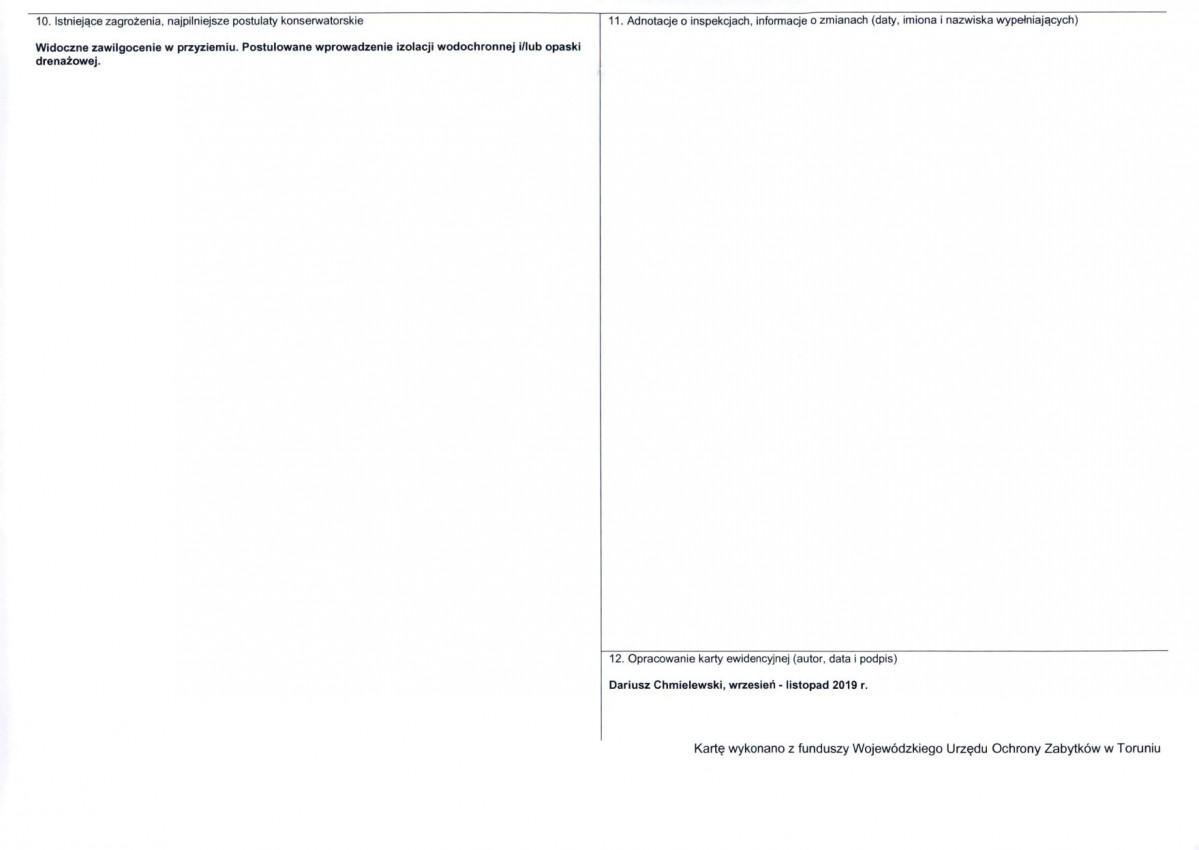 10. Istniejące zagrożenia, najpilniejsze postulaty konserwatorskie

Widoczne zawilgocenie w przyziemiu. Postulowane wprowadzenie izolacji wodochronnej i/lub opaski drenażowej.

11. Adnotacje o inspekcjach, informacje o zmianach (daty, imiona i nazwiska wypełniających)

12. Opracowanie karty ewidencyjnej (autor, data i podpis)

Dariusz Chmielewski, wrzesień - listopad 2019 r.

Kartę wykonano z funduszy Wojewódzkiego Urzędu Ochrony Zabytków w Toruniu